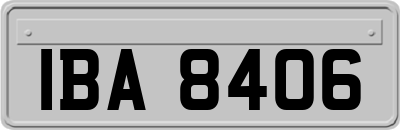 IBA 8406